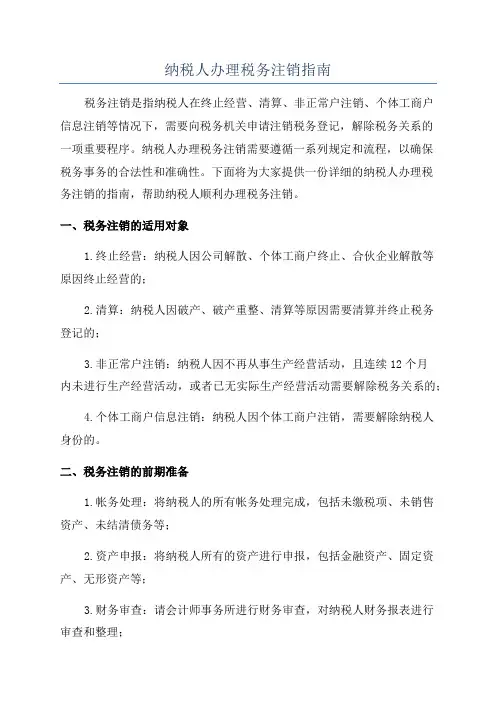 纳税人办理税务注销指南

税务注销是指纳税人在终止经营、清算、非正常户注销、个体工商户信息注销等情况下，需要向税务机关申请注销税务登记，解除税务关系的一项重要程序。纳税人办理税务注销需要遵循一系列规定和流程，以确保税务事务的合法性和准确性。下面将为大家提供一份详细的纳税人办理税务注销的指南，帮助纳税人顺利办理税务注销。

一、税务注销的适用对象

1.终止经营：纳税人因公司解散、个体工商户终止、合伙企业解散等原因终止经营的；

2.清算：纳税人因破产、破产重整、清算等原因需要清算并终止税务登记的；

3.非正常户注销：纳税人因不再从事生产经营活动，且连续 12 个月内未进行生产经营活动，或者已无实际生产经营活动需要解除税务关系的；

4.个体工商户信息注销：纳税人因个体工商户注销，需要解除纳税人身份的。

二、税务注销的前期准备

1.帐务处理：将纳税人的所有帐务处理完成，包括未缴税项、未销售资产、未结清债务等；

2.资产申报：将纳税人所有的资产进行申报，包括金融资产、固定资产、无形资产等；

3.财务审查：请会计师事务所进行财务审查，对纳税人财务报表进行审查和整理；